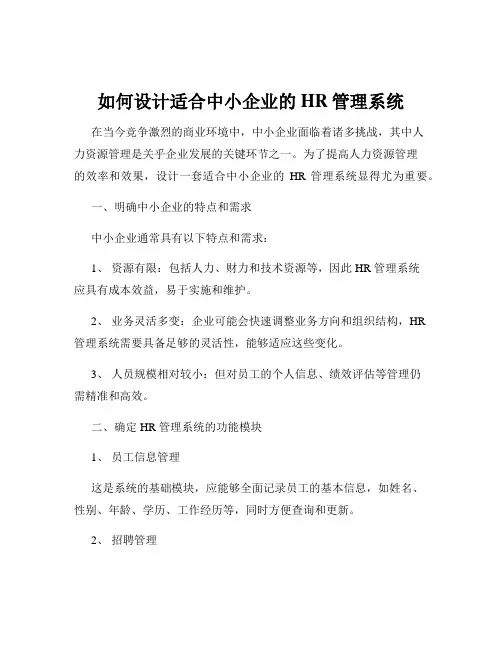 如何设计适合中小企业的 HR 管理系统

在当今竞争激烈的商业环境中，中小企业面临着诸多挑战，其中人力资源管理是关乎企业发展的关键环节之一。为了提高人力资源管理的效率和效果，设计一套适合中小企业的 HR 管理系统显得尤为重要。

一、明确中小企业的特点和需求

中小企业通常具有以下特点和需求：

1、 资源有限：包括人力、财力和技术资源等，因此 HR 管理系统应具有成本效益，易于实施和维护。

2、 业务灵活多变：企业可能会快速调整业务方向和组织结构，HR 管理系统需要具备足够的灵活性，能够适应这些变化。

3、 人员规模相对较小：但对员工的个人信息、绩效评估等管理仍需精准和高效。

二、确定 HR 管理系统的功能模块

1、 员工信息管理

这是系统的基础模块，应能够全面记录员工的基本信息，如姓名、性别、年龄、学历、工作经历等，同时方便查询和更新。

2、 招聘管理